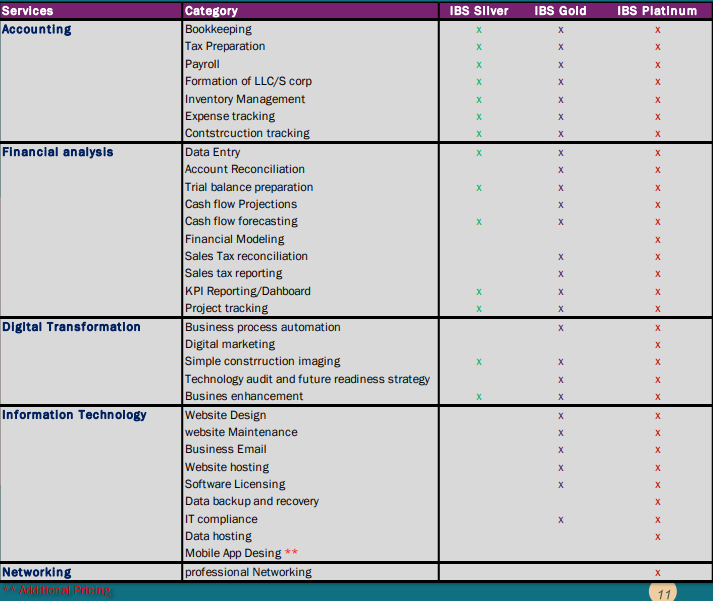 | Services | Category | IBS Silver | IBS Gold | IBS Platinum |
|---|---|---|---|---|
| Accounting | Bookkeeping | x | x | x |
| | Tax Preparation | x | x | x |
| | Payroll | x | x | x |
| | Formation of LLC/S corp | x | x | x |
| | Inventory Management | x | x | x |
| | Expense tracking | x | x | x |
| | Contstrcuction tracking | x | x | x |
| Financial analysis | Data Entry | x | x | x |
| | Account Reconciliation | | x | x |
| | Trial balance preparation | x | x | x |
| | Cash flow Projections | | x | x |
| | Cash flow forecasting | x | x | x |
| | Financial Modeling | | | x |
| | Sales Tax reconciliation | | x | x |
| | Sales tax reporting | | x | x |
| | KPI Reporting/Dahboard | x | x | x |
| | Project tracking | x | x | x |
| Digital Transformation | Business process automation | | x | x |
| | Digital marketing | | | x |
| | Simple constrruction imaging | x | x | x |
| | Technology audit and future readiness strategy | | x | x |
| | Busines enhancement | x | x | x |
| Information Technology | Website Design | | x | x |
| | website Maintenance | | x | x |
| | Business Email | | x | x |
| | Website hosting | | x | x |
| | Software Licensing | | x | x |
| | Data backup and recovery | | | x |
| | IT compliance | | x | x |
| | Data hosting | | | x |
| | Mobile App Desing ** | | | |
| Networking | professional Networking | | | x |

** Additional Pricing

11